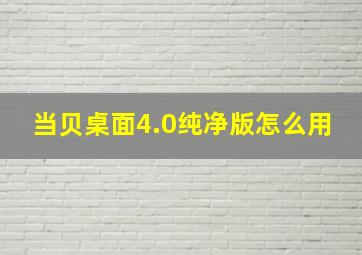 当贝桌面4.0纯净版怎么用